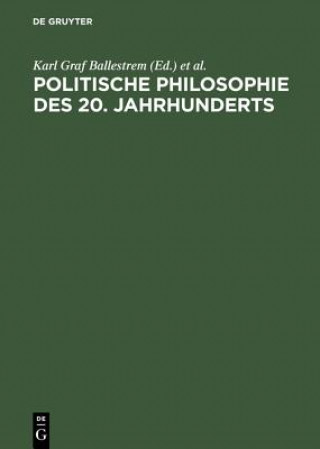 DE GRUYTER

Karl Graf Ballestrem (Ed.) et al.

POLITISCHE PHILOSOPHIE DES 20. JAHRHUNDERTS

DE G